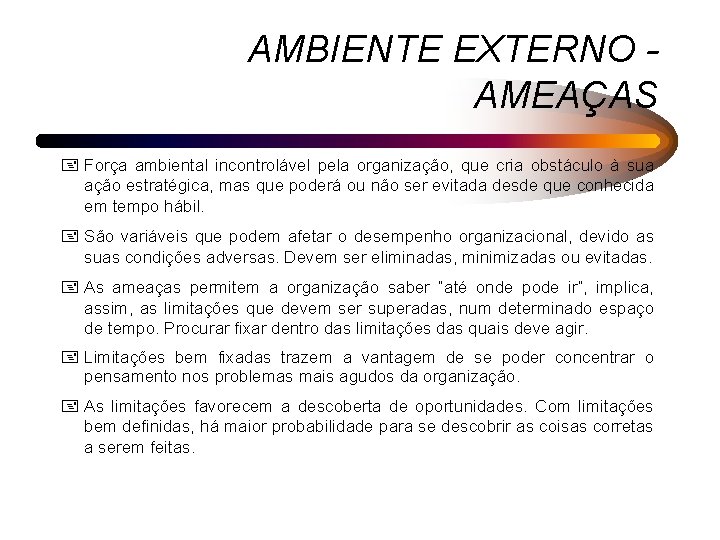 AMBIENTE EXTERNO - AMEAÇAS

Força ambiental incontrolável pela organização, que cria obstáculo à sua ação estratégica, mas que poderá ou não ser evitada desde que conhecida em tempo hábil.

São variáveis que podem afetar o desempenho organizacional, devido as suas condições adversas. Devem ser eliminadas, minimizadas ou evitadas.

As ameaças permitem a organização saber "até onde pode ir", implica, assim, as limitações que devem ser superadas, num determinado espaço de tempo. Procurar fixar dentro das limitações das quais deve agir.

Limitações bem fixadas trazem a vantagem de se poder concentrar o pensamento nos problemas mais agudos da organização.

As limitações favorecem a descoberta de oportunidades. Com limitações bem definidas, há maior probabilidade para se descobrir as coisas corretas a serem feitas.